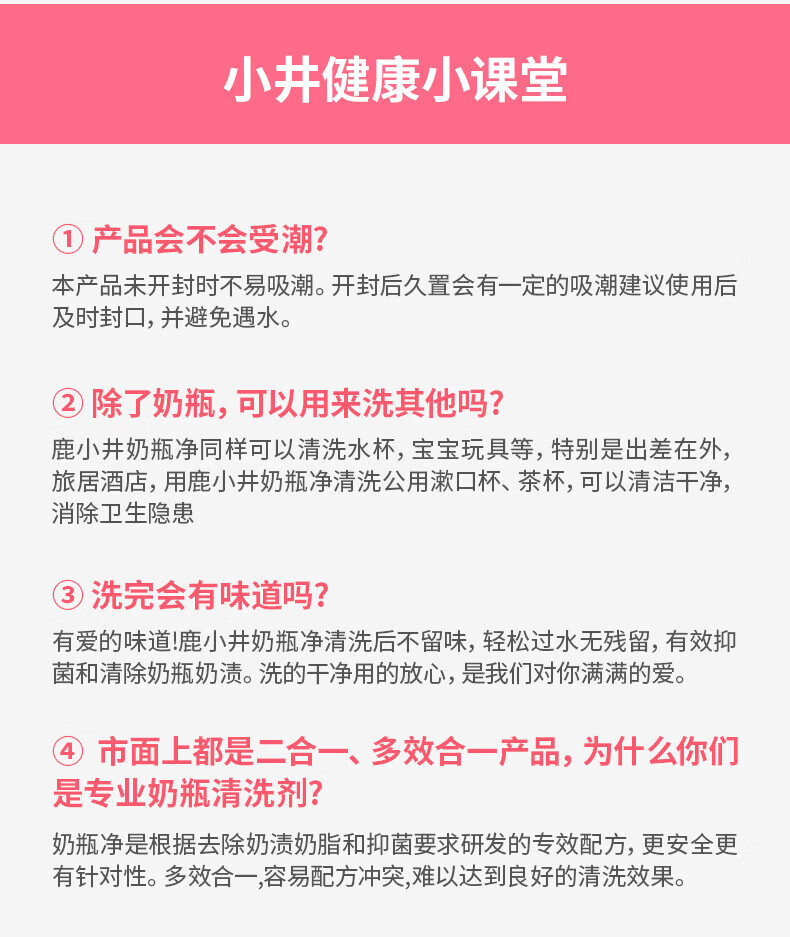 小井健康小课堂

① 产品会不会受潮?

本产品未开封时不易吸潮。开封后久置会有一定的吸潮建议使用后及时封口,并避免遇水。

② 除了奶瓶,可以用来洗其他吗?

鹿小井奶瓶净同样可以清洗水杯,宝宝玩具等,特别是出差在外,旅居酒店,用鹿小井奶瓶净清洗公用漱口杯、茶杯,可以清洁干净,消除卫生隐患

③ 洗完会有味道吗?

有爱的味道!鹿小井奶瓶净清洗后不留味,轻松过水无残留,有效抑菌和清除奶瓶奶渍。洗的干净用的放心,是我们对你满满的爱。

④ 市面上都是二合一、多效合一产品,为什么你们是专业奶瓶清洗剂?

奶瓶净是根据去除奶渍奶脂和抑菌要求研发的专效配方,更安全更有针对性。多效合一,容易配方冲突,难以达到良好的清洗效果。